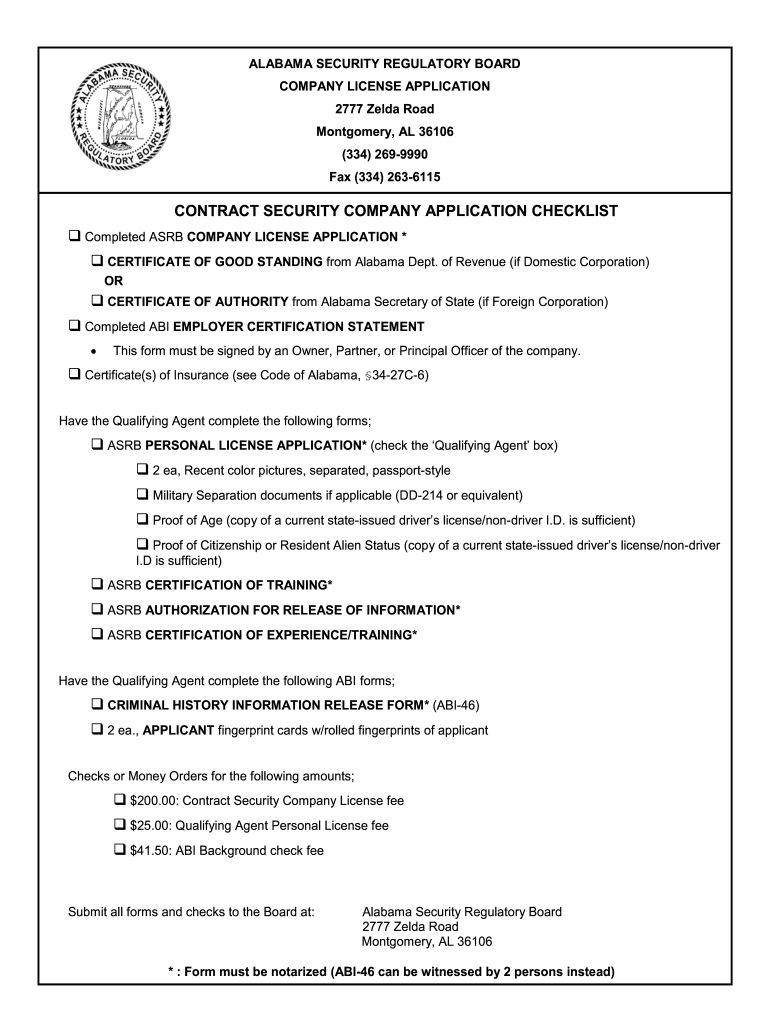 ALABAMA SECURITY REGULATORY BOARD
ALABAMA SECURITY REGULATORY BOARD
COMPANY LICENSE APPLICATION
2777 Zelda Road
Montgomery, AL 36106
(334) 269-9990
Fax (334) 263-6115

CONTRACT SECURITY COMPANY APPLICATION CHECKLIST

❑ Completed ASRB COMPANY LICENSE APPLICATION *

❑ CERTIFICATE OF GOOD STANDING from Alabama Dept. of Revenue (if Domestic Corporation)
OR
❑ CERTIFICATE OF AUTHORITY from Alabama Secretary of State (if Foreign Corporation)

❑ Completed ABI EMPLOYER CERTIFICATION STATEMENT

• This form must be signed by an Owner, Partner, or Principal Officer of the company.

❑ Certificate(s) of Insurance (see Code of Alabama, §34-27C-6)

Have the Qualifying Agent complete the following forms;

❑ ASRB PERSONAL LICENSE APPLICATION* (check the 'Qualifying Agent' box)

❑ 2 ea, Recent color pictures, separated, passport-style

❑ Military Separation documents if applicable (DD-214 or equivalent)

❑ Proof of Age (copy of a current state-issued driver's license/non-driver I.D. is sufficient)

❑ Proof of Citizenship or Resident Alien Status (copy of a current state-issued driver's license/non-driver I.D is sufficient)

❑ ASRB CERTIFICATION OF TRAINING*

❑ ASRB AUTHORIZATION FOR RELEASE OF INFORMATION*

❑ ASRB CERTIFICATION OF EXPERIENCE/TRAINING*

Have the Qualifying Agent complete the following ABI forms;

❑ CRIMINAL HISTORY INFORMATION RELEASE FORM* (ABI-46)

❑ 2 ea., APPLICANT fingerprint cards w/rolled fingerprints of applicant

Checks or Money Orders for the following amounts;

❑ $200.00: Contract Security Company License fee

❑ $25.00: Qualifying Agent Personal License fee

❑ $41.50: ABI Background check fee

Submit all forms and checks to the Board at:

Alabama Security Regulatory Board
2777 Zelda Road
Montgomery, AL 36106

* : Form must be notarized (ABI-46 can be witnessed by 2 persons instead)